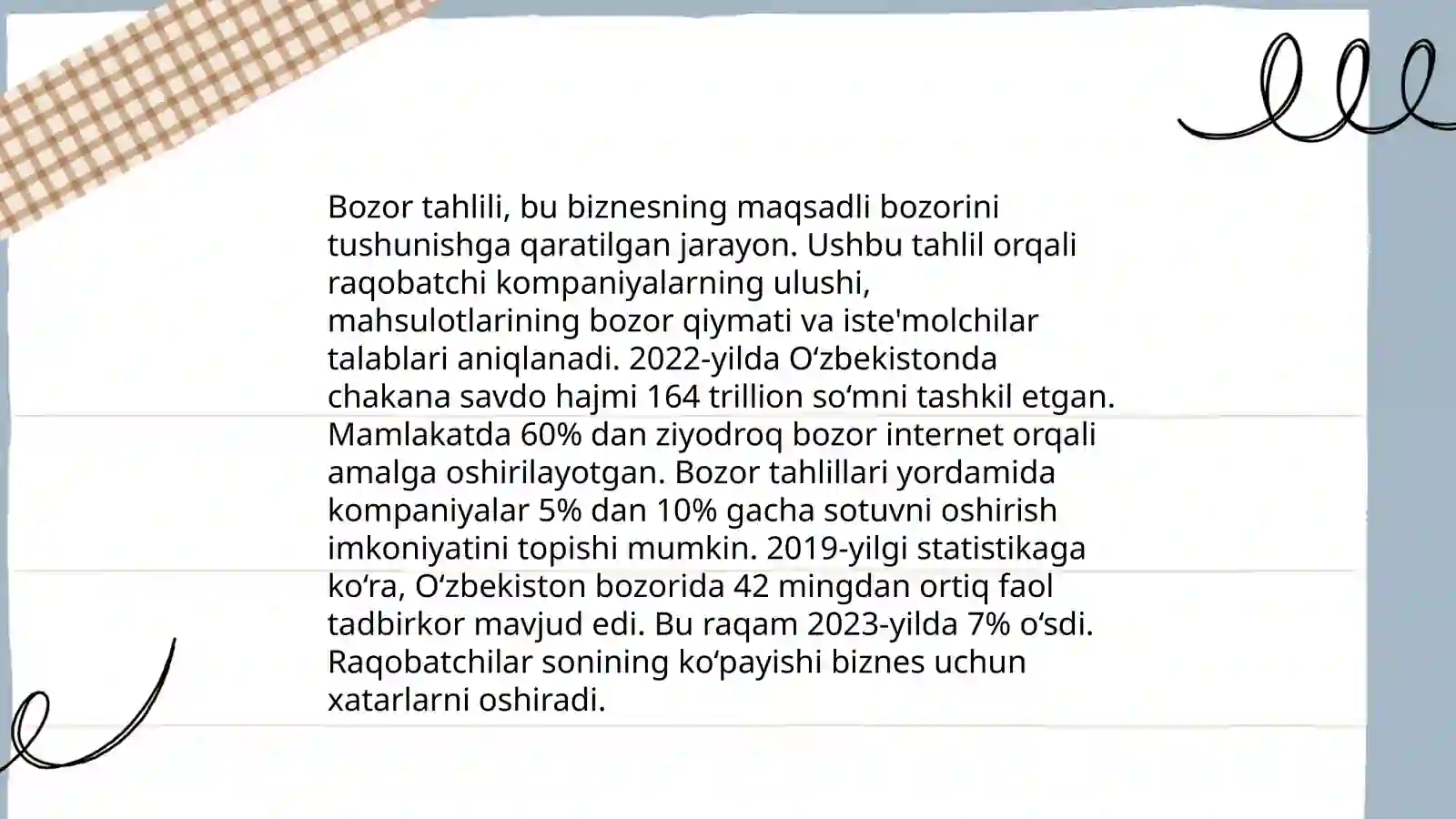 Bozor tahlili, bu biznesning maqsadli bozorini tushunishga qaratilgan jarayon. Ushbu tahlil orqali raqobatchi kompaniyalarning ulushi, mahsulotlarining bozor qiymati va iste'molchilar talablari aniqlanadi. 2022-yilda O‘zbekistonda chakana savdo hajmi 164 trillion so‘mni tashkil etgan. Mamlakatda 60% dan ziyodroq bozor internet orqali amalga oshirilayotgan. Bozor tahlillari yordamida kompaniyalar 5% dan 10% gacha sotuvni oshirish imkoniyatini topishi mumkin. 2019-yilgi statistikaga ko‘ra, O‘zbekiston bozorida 42 mingdan ortiq faol tadbirkor mavjud edi. Bu raqam 2023-yilda 7% o‘sdi. Raqobatchilar sonining ko‘payishi biznes uchun xatarlarni oshiradi.